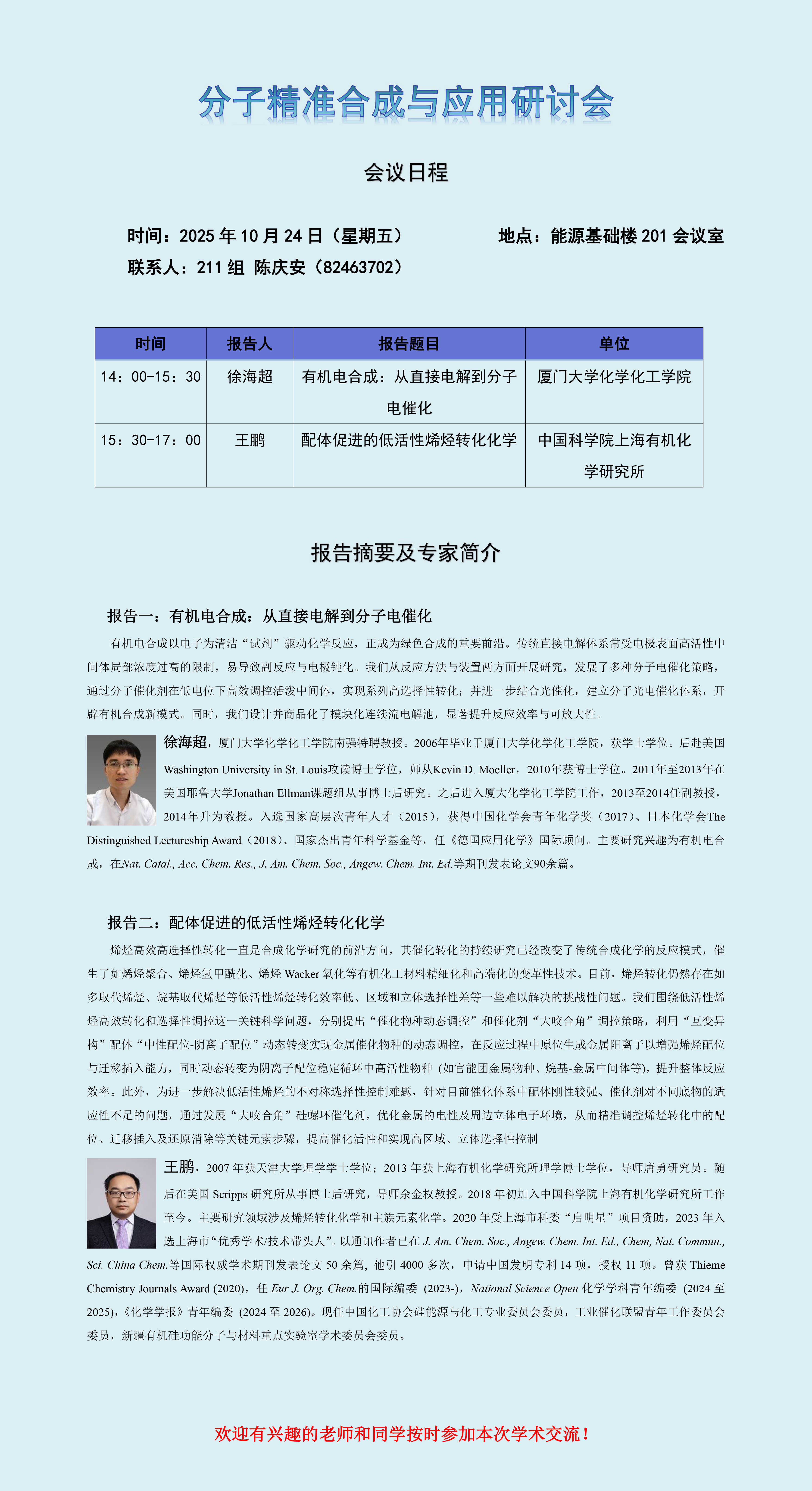 分子精准合成与应用研讨会

会议日程

时间：2025 年 10 月 24 日（星期五）　　地点：能源基础楼 201 会议室

联系人：211 组 陈庆安（82463702）

| 时间 | 报告人 | 报告题目 | 单位 |
|---|---|---|---|
| 14：00-15：30 | 徐海超 | 有机电合成：从直接电解到分子电催化 | 厦门大学化学化工学院 |
| 15：30-17：00 | 王鹏 | 配体促进的低活性烯烃转化化学 | 中国科学院上海有机化学研究所 |

报告摘要及专家简介

报告一：有机电合成：从直接电解到分子电催化

有机电合成以电子为清洁“试剂”驱动化学反应，正成为绿色合成的重要前沿。传统直接电解体系常受电极表面高活性中间体局部浓度过高的限制，易导致副反应与电极钝化。我们从反应方法与装置两方面开展研究，发展了多种分子电催化策略，通过分子催化剂在低电位下高效调控活泼中间体，实现系列高选择性转化；并进一步结合光催化，建立分子光电催化体系，开辟有机合成新模式。同时，我们设计并商品化了模块化连续流电解池，显著提升反应效率与可放大性。

徐海超，厦门大学化学化工学院南强特聘教授。2006年毕业于厦门大学化学化工学院，获学士学位。后赴美国Washington University in St. Louis攻读博士学位，师从Kevin D. Moeller，2010年获博士学位。2011年至2013年在美国耶鲁大学Jonathan Ellman课题组从事博士后研究。之后进入厦大化学化工学院工作，2013至2014任副教授，2014年升为教授。入选国家高层次青年人才（2015），获得中国化学会青年化学奖（2017）、日本化学会The Distinguished Lectureship Award（2018）、国家杰出青年科学基金等，任《德国应用化学》国际顾问。主要研究兴趣为有机电合成，在Nat. Catal., Acc. Chem. Res., J. Am. Chem. Soc., Angew. Chem. Int. Ed.等期刊发表论文90余篇。

报告二：配体促进的低活性烯烃转化化学

烯烃高效高选择性转化一直是合成化学研究的前沿方向，其催化转化的持续研究已经改变了传统合成化学的反应模式，催生了如烯烃聚合、烯烃氢甲酰化、烯烃 Wacker 氧化等有机化工材料精细化和高端化的变革性技术。目前，烯烃转化仍然存在如多取代烯烃、烷基取代烯烃等低活性烯烃转化效率低、区域和立体选择性差等一些难以解决的挑战性问题。我们围绕低活性烯烃高效转化和选择性调控这一关键科学问题，分别提出“催化物种动态调控”和催化剂“大咬合角”调控策略，利用“互变异构”配体“中性配位-阴离子配位”动态转变实现金属催化物种的动态调控，在反应过程中原位生成金属阳离子以增强烯烃配位与迁移插入能力，同时动态转变为阴离子配位稳定循环中高活性物种 (如官能团金属物种、烷基-金属中间体等)，提升整体反应效率。此外，为进一步解决低活性烯烃的不对称选择性控制难题，针对目前催化体系中配体刚性较强、催化剂对不同底物的适应性不足的问题，通过发展“大咬合角”硅螺环催化剂，优化金属的电性及周边立体电子环境，从而精准调控烯烃转化中的配位、迁移插入及还原消除等关键元素步骤，提高催化活性和实现高区域、立体选择性控制

王鹏，2007 年获天津大学理学学士学位；2013 年获上海有机化学研究所理学博士学位，导师唐勇研究员。随后在美国 Scripps 研究所从事博士后研究，导师余金权教授。2018 年初加入中国科学院上海有机化学研究所工作至今。主要研究领域涉及烯烃转化化学和主族元素化学。2020 年受上海市科委“启明星”项目资助，2023 年入选上海市“优秀学术/技术带头人”。以通讯作者已在 J. Am. Chem. Soc., Angew. Chem. Int. Ed., Chem, Nat. Commun., Sci. China Chem.等国际权威学术期刊发表论文 50 余篇，他引 4000 多次，申请中国发明专利 14 项，授权 11 项。曾获 Thieme Chemistry Journals Award (2020)，任 Eur J. Org. Chem.的国际编委 (2023-)，National Science Open 化学学科青年编委 (2024 至 2025)，《化学学报》青年编委 (2024 至 2026)。现任中国化工协会硅能源与化工专业委员会委员，工业催化联盟青年工作委员会委员，新疆有机硅功能分子与材料重点实验室学术委员会委员。

欢迎有兴趣的老师和同学按时参加本次学术交流！